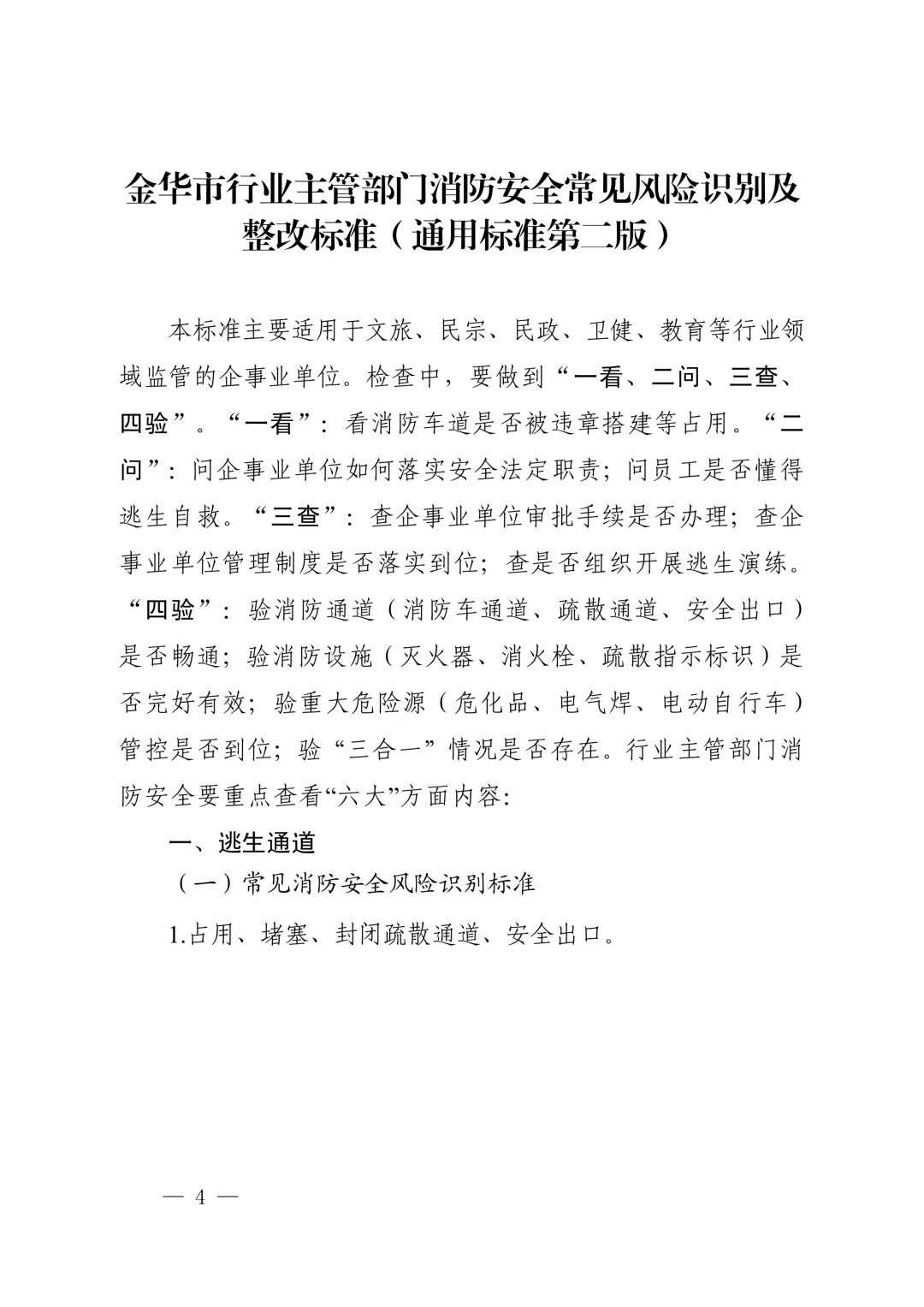 金华市行业主管部门消防安全常见风险识别及整改标准（通用标准第二版）

本标准主要适用于文旅、民宗、民政、卫健、教育等行业领域监管的企事业单位。检查中，要做到“一看、二问、三查、四验”。“一看”：看消防车道是否被违章搭建等占用。“二问”：问企事业单位如何落实安全法定职责；问员工是否懂得逃生自救。“三查”：查企事业单位审批手续是否办理；查企事业单位管理制度是否落实到位；查是否组织开展逃生演练。“四验”：验消防通道（消防车通道、疏散通道、安全出口）是否畅通；验消防设施（灭火器、消火栓、疏散指示标识）是否完好有效；验重大危险源（危化品、电气焊、电动自行车）管控是否到位；验“三合一”情况是否存在。行业主管部门消防安全要重点查看“六大”方面内容:

一、逃生通道

（一）常见消防安全风险识别标准

1.占用、堵塞、封闭疏散通道、安全出口。

— 4 —